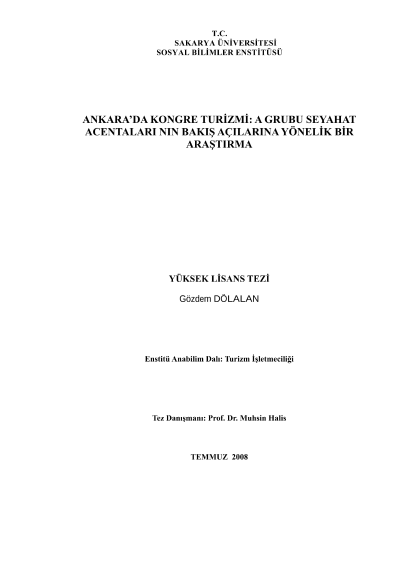 T.C.
SAKARYA ÜNİVERSİTESİ
SOSYAL BİLİMLER ENSTİTÜSÜ

ANKARA'DA KONGRE TURİZMİ: A GRUBU SEYAHAT ACENTALARI NIN BAKIŞ AÇILARINA YÖNELİK BİR ARAŞTIRMA

YÜKSEK LİSANS TEZİ
Gözdem DÖLALAN

Enstitü Anabilim Dalı: Turizm İşletmeciliği

Tez Danışmanı: Prof. Dr. Muhsin Halis

TEMMUZ 2008